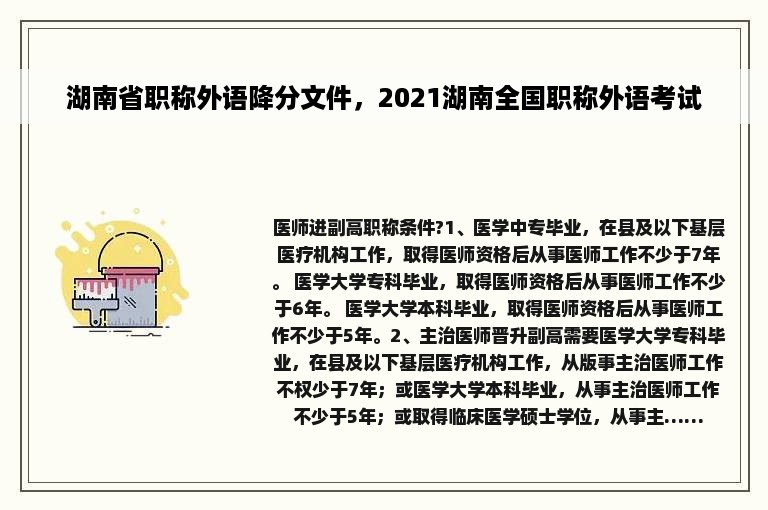 湖南省职称外语降分文件，2021湖南全国职称外语考试

医师进副高职称条件?1、医学中专毕业，在县及以下基层医疗机构工作，取得医师资格后从事医师工作不少于7年。 医学大学专科毕业，取得医师资格后从事医师工作不少于6年。 医学大学本科毕业，取得医师资格后从事医师工作不少于5年。2、主治医师晋升副高需要医学大学专科毕业，在县及以下基层医疗机构工作，从版事主治医师工作不权少于7年；或医学大学本科毕业，从事主治医师工作不少于5年；或取得临床医学硕士学位，从事主......